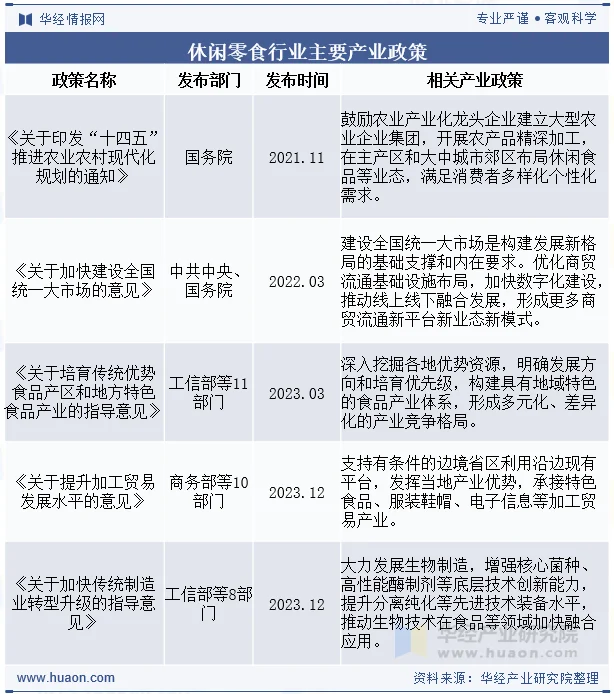 华经情报网

专业严谨 • 客观科学

休闲零食行业主要产业政策

| 政策名称 | 发布部门 | 发布时间 | 相关产业政策 |
|---|---|---|---|
| 《关于印发“十四五”推进农业农村现代化规划的通知》 | 国务院 | 2021.11 | 鼓励农业产业化龙头企业建立大型农业企业集团，开展农产品精深加工，在主产区和大中城市郊区布局休闲食品等业态，满足消费者多样化个性化需求。 |
| 《关于加快建设全国统一大市场的意见》 | 中共中央、国务院 | 2022.03 | 建设全国统一大市场是构建发展新格局的基础支撑和内在要求。优化商贸流通基础设施布局，加快数字化建设，推动线上线下融合发展，形成更多商贸流通新平台新业态新模式。 |
| 《关于培育传统优势食品产区和地方特色食品产业的指导意见》 | 工信部等11部门 | 2023.03 | 深入挖掘各地优势资源，明确发展方向和培育优先级，构建具有地域特色的食品产业体系，形成多元化、差异化的产业竞争格局。 |
| 《关于提升加工贸易发展水平的意见》 | 商务部等10部门 | 2023.12 | 支持有条件的边境省区利用沿边现有平台，发挥当地产业优势，承接特色食品、服装鞋帽、电子信息等加工贸易产业。 |
| 《关于加快传统制造业转型升级的指导意见》 | 工信部等8部门 | 2023.12 | 大力发展生物制造，增强核心菌种、高性能酶制剂等底层技术创新能力，提升分离纯化等先进技术装备水平，推动生物技术在食品等领域加快融合应用。 |

华经产业研究院
www.huaon.com

www.huaon.com

资料来源：华经产业研究院整理